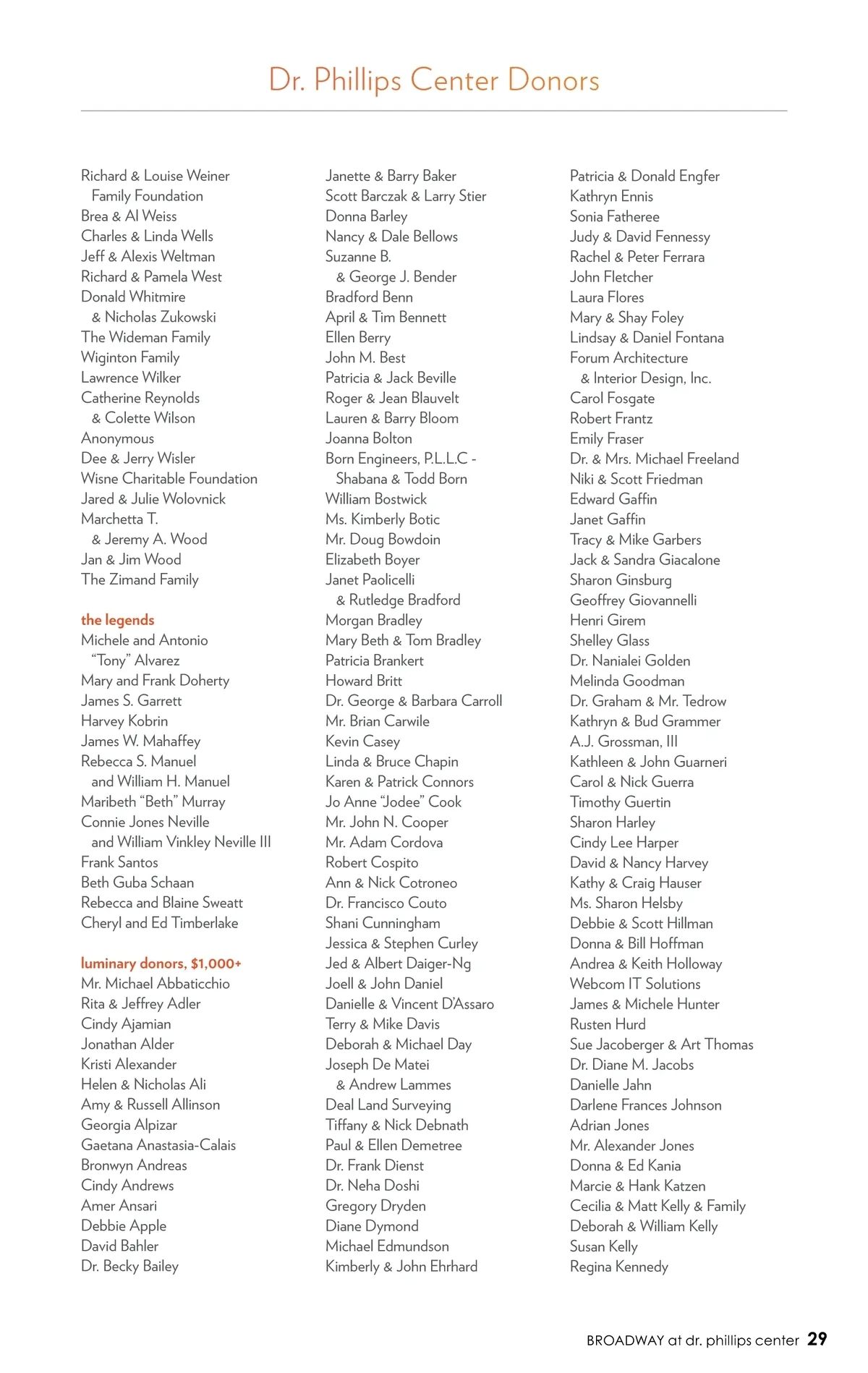 Dr. Phillips Center Donors

Richard & Louise Weiner Family Foundation
Brea & Al Weiss
Charles & Linda Wells
Jeff & Alexis Weltman
Richard & Pamela West
Donald Whitmire & Nicholas Zukowski
The Wideman Family
Wiginton Family
Lawrence Wilker
Catherine Reynolds & Colette Wilson
Anonymous
Dee & Jerry Wisler
Wisne Charitable Foundation
Jared & Julie Wolovnick
Marchetta T. & Jeremy A. Wood
Jan & Jim Wood
The Zimand Family

the legends
Michele and Antonio "Tony" Alvarez
Mary and Frank Doherty
James S. Garrett
Harvey Kobrin
James W. Mahaffey
Rebecca S. Manuel and William H. Manuel
Maribeth "Beth" Murray
Connie Jones Neville and William Vinkley Neville III
Frank Santos
Beth Guba Schaan
Rebecca and Blaine Sweatt
Cheryl and Ed Timberlake

luminary donors, $1,000+
Mr. Michael Abbaticchio
Rita & Jeffrey Adler
Cindy Ajamian
Jonathan Alder
Kristi Alexander
Helen & Nicholas Ali
Amy & Russell Allinson
Georgia Alpizar
Gaetana Anastasia-Calais
Bronwyn Andreas
Cindy Andrews
Amer Ansari
Debbie Apple
David Bahler
Dr. Becky Bailey

Janette & Barry Baker
Scott Barczak & Larry Stier
Donna Barley
Nancy & Dale Bellows
Suzanne B. & George J. Bender
Bradford Benn
April & Tim Bennett
Ellen Berry
John M. Best
Patricia & Jack Beville
Roger & Jean Blauvelt
Lauren & Barry Bloom
Joanna Bolton
Born Engineers, P.L.L.C - Shabana & Todd Born
William Bostwick
Ms. Kimberly Botic
Mr. Doug Bowdoin
Elizabeth Boyer
Janet Paolicelli & Rutledge Bradford
Morgan Bradley
Mary Beth & Tom Bradley
Patricia Brankert
Howard Britt
Dr. George & Barbara Carroll
Mr. Brian Carwile
Kevin Casey
Linda & Bruce Chapin
Karen & Patrick Connors
Jo Anne "Jodee" Cook
Mr. John N. Cooper
Mr. Adam Cordova
Robert Cospito
Ann & Nick Cotroneo
Dr. Francisco Couto
Shani Cunningham
Jessica & Stephen Curley
Jed & Albert Daiger-Ng
Joell & John Daniel
Danielle & Vincent D'Assaro
Terry & Mike Davis
Deborah & Michael Day
Joseph De Matei & Andrew Lammes
Deal Land Surveying
Tiffany & Nick Debnath
Paul & Ellen Demetree
Dr. Frank Dienst
Dr. Neha Doshi
Gregory Dryden
Diane Dymond
Michael Edmundson
Kimberly & John Ehrhard

Patricia & Donald Engfer
Kathryn Ennis
Sonia Fatheree
Judy & David Fennessy
Rachel & Peter Ferrara
John Fletcher
Laura Flores
Mary & Shay Foley
Lindsay & Daniel Fontana
Forum Architecture & Interior Design, Inc.
Carol Fosgate
Robert Frantz
Emily Fraser
Dr. & Mrs. Michael Freeland
Niki & Scott Friedman
Edward Gaffin
Janet Gaffin
Tracy & Mike Garbers
Jack & Sandra Giacalone
Sharon Ginsburg
Geoffrey Giovannelli
Henri Girem
Shelley Glass
Dr. Nanialei Golden
Melinda Goodman
Dr. Graham & Mr. Tedrow
Kathryn & Bud Grammer
A.J. Grossman, III
Kathleen & John Guarneri
Carol & Nick Guerra
Timothy Guertin
Sharon Harley
Cindy Lee Harper
David & Nancy Harvey
Kathy & Craig Hauser
Ms. Sharon Helsby
Debbie & Scott Hillman
Donna & Bill Hoffman
Andrea & Keith Holloway
Webcom IT Solutions
James & Michele Hunter
Rusten Hurd
Sue Jacoberger & Art Thomas
Dr. Diane M. Jacobs
Danielle Jahn
Darlene Frances Johnson
Adrian Jones
Mr. Alexander Jones
Donna & Ed Kania
Marcie & Hank Katzen
Cecilia & Matt Kelly & Family
Deborah & William Kelly
Susan Kelly
Regina Kennedy

BROADWAY at dr. phillips center 29